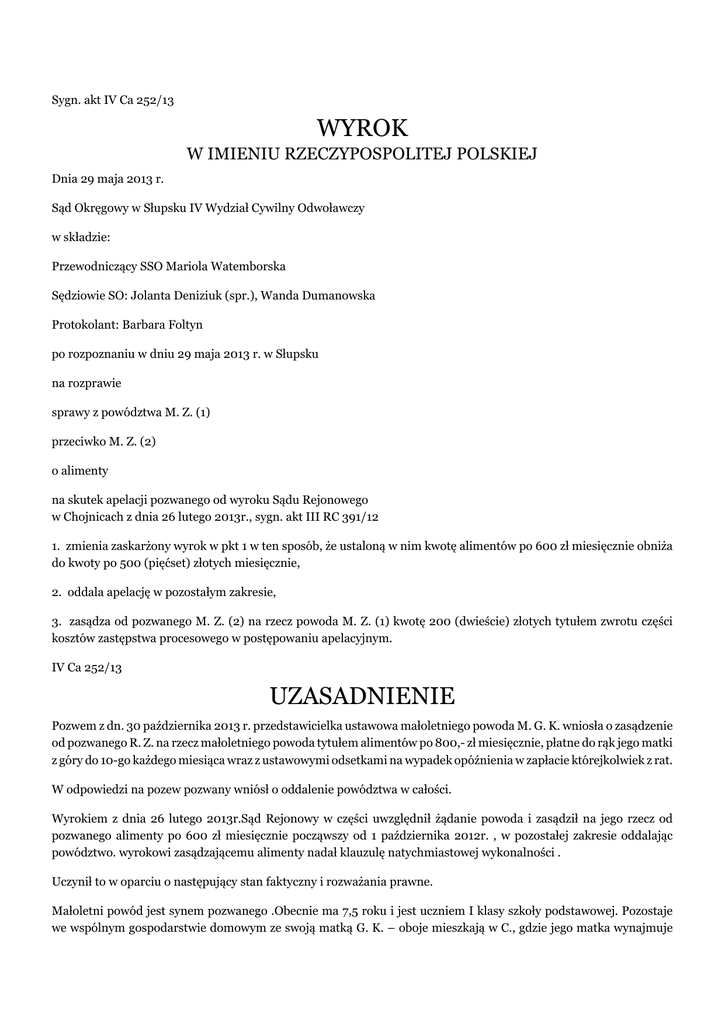 Sygn. akt IV Ca 252/13

WYROK
W IMIENIU RZECZYPOSPOLITEJ POLSKIEJ

Dnia 29 maja 2013 r.

Sąd Okręgowy w Słupsku IV Wydział Cywilny Odwoławczy

w składzie:

Przewodniczący SSO Mariola Watemborska

Sędziowie SO: Jolanta Deniziuk (spr.), Wanda Dumanowska

Protokolant: Barbara Foltyn

po rozpoznaniu w dniu 29 maja 2013 r. w Słupsku

na rozprawie

sprawy z powództwa M. Z. (1)

przeciwko M. Z. (2)

o alimenty

na skutek apelacji pozwanego od wyroku Sądu Rejonowego
w Chojnicach z dnia 26 lutego 2013r., sygn. akt III RC 391/12

1. zmienia zaskarżony wyrok w pkt 1 w ten sposób, że ustaloną w nim kwotę alimentów po 600 zł miesięcznie obniża do kwoty po 500 (pięćset) złotych miesięcznie,

2. oddala apelację w pozostałym zakresie,

3. zasądza od pozwanego M. Z. (2) na rzecz powoda M. Z. (1) kwotę 200 (dwieście) złotych tytułem zwrotu części kosztów zastępstwa procesowego w postępowaniu apelacyjnym.

IV Ca 252/13

UZASADNIENIE

Pozwem z dn. 30 października 2013 r. przedstawicielka ustawowa małoletniego powoda M. G. K. wniosła o zasądzenie od pozwanego R. Z. na rzecz małoletniego powoda tytułem alimentów po 800,- zł miesięcznie, płatne do rąk jego matki z góry do 10-go każdego miesiąca wraz z ustawowymi odsetkami na wypadek opóźnienia w zapłacie którejkolwiek z rat.

W odpowiedzi na pozew pozwany wniósł o oddalenie powództwa w całości.

Wyrokiem z dnia 26 lutego 2013r.Sąd Rejonowy w części uwzględnił żądanie powoda i zasądził na jego rzecz od pozwanego alimenty po 600 zł miesięcznie począwszy od 1 października 2012r. , w pozostałej zakresie oddalając powództwo. wyrokowi zasądzającemu alimenty nadał klauzulę natychmiastowej wykonalności .

Uczynił to w oparciu o następujący stan faktyczny i rozważania prawne.

Małoletni powód jest synem pozwanego .Obecnie ma 7,5 roku i jest uczniem I klasy szkoły podstawowej. Pozostaje we wspólnym gospodarstwie domowym ze swoją matką G. K. – oboje mieszkają w C., gdzie jego matka wynajmuje